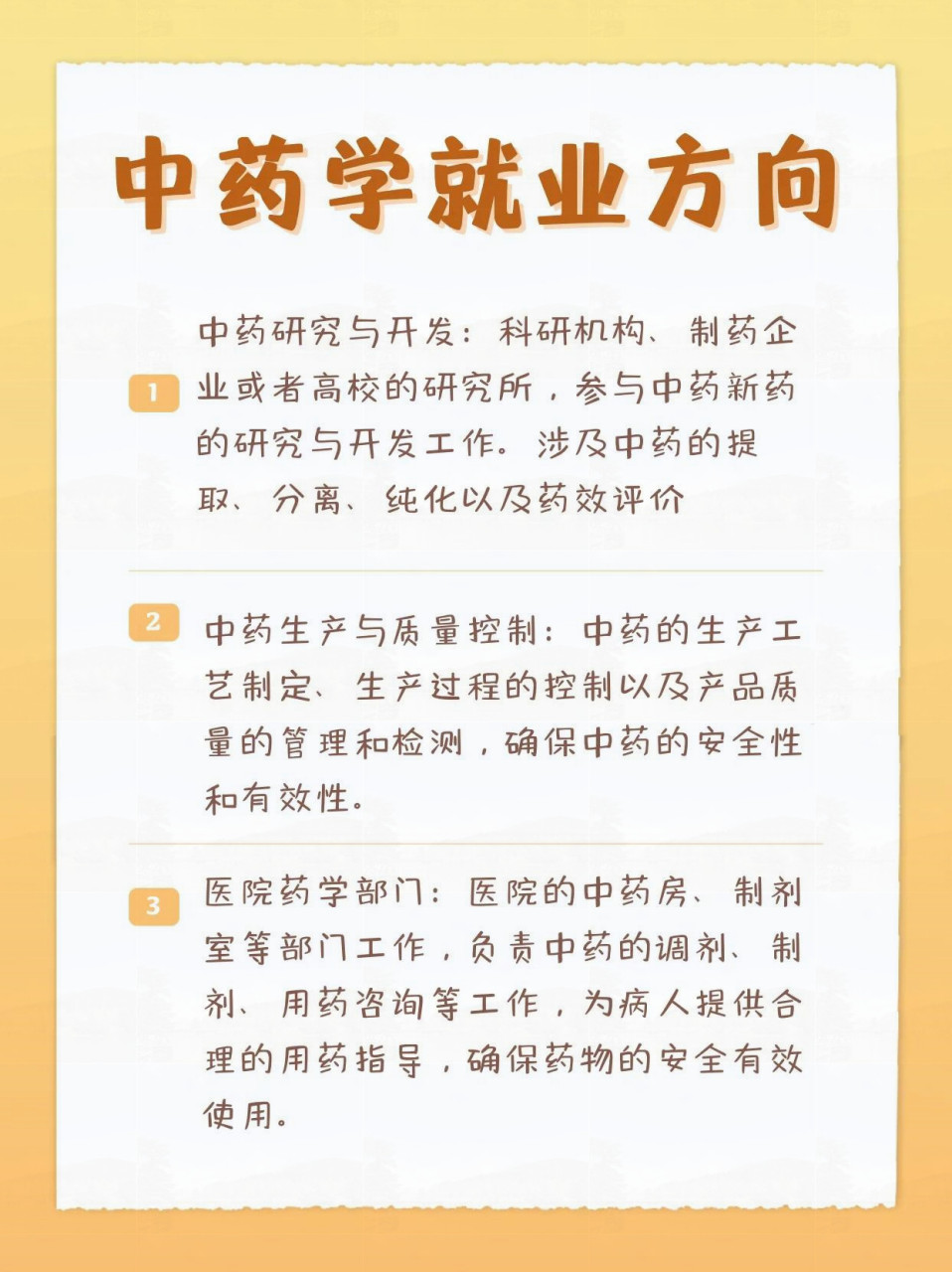 中药学就业方向

1 中药研究与开发：科研机构、制药企业或者高校的研究所，参与中药新药的研究与开发工作。涉及中药的提取、分离、纯化以及药效评价

2 中药生产与质量控制：中药的生产工艺制定、生产过程的控制以及产品质量的管理和检测，确保中药的安全性和有效性。

3 医院药学部门：医院的中药房、制剂室等部门工作，负责中药的调剂、制剂、用药咨询等工作，为病人提供合理的用药指导，确保药物的安全有效使用。